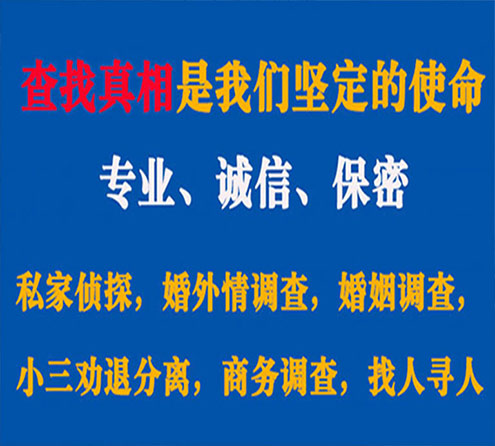 查找真相是我们坚定的使命

专业、诚信、保密

私家侦探，婚外情调查，婚姻调查，

小三劝退分离，商务调查，找人寻人